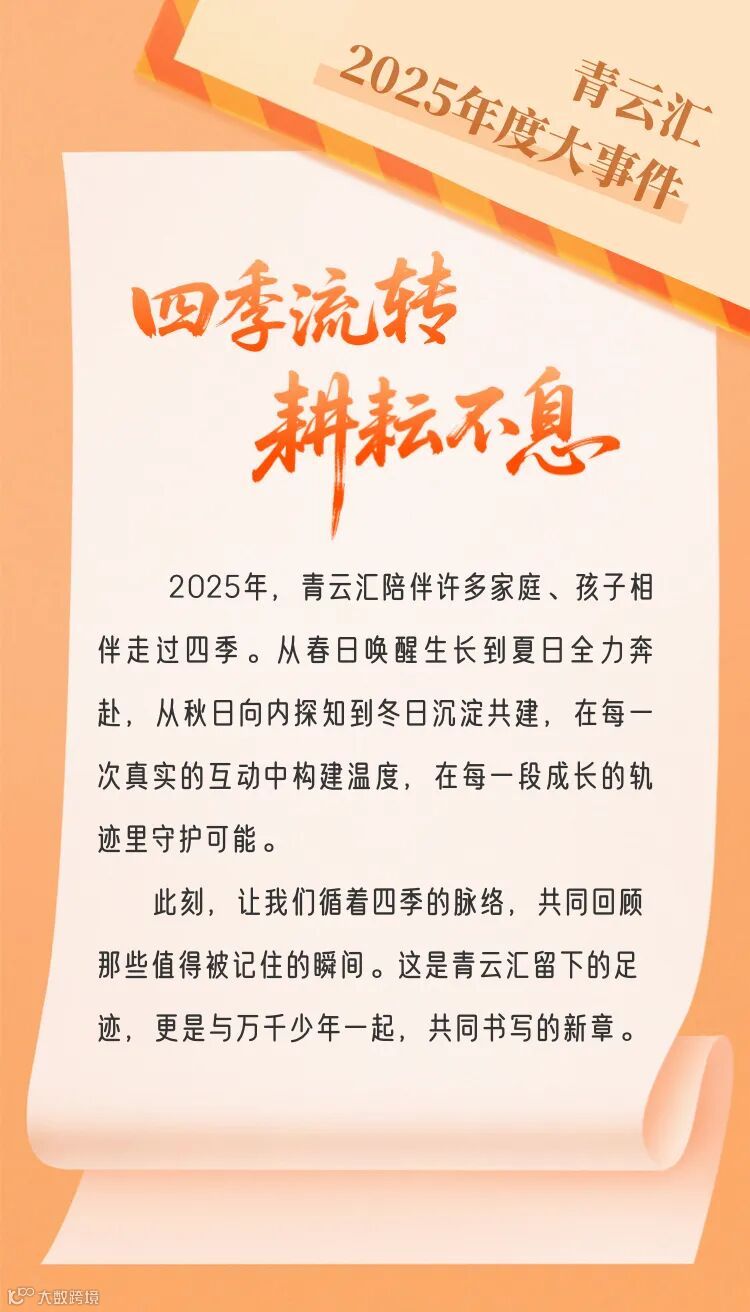 青云汇
2025年度大事件

四季流转
耕耘不息

2025年，青云汇陪伴许多家庭、孩子相伴走过四季。从春日唤醒生长到夏日全力奔赴，从秋日向内探知到冬日沉淀共建，在每一次真实的互动中构建温度，在每一段成长的轨迹里守护可能。

此刻，让我们循着四季的脉络，共同回顾那些值得被记住的瞬间。这是青云汇留下的足迹，更是与万千少年一起，共同书写的新章。

大数跨境